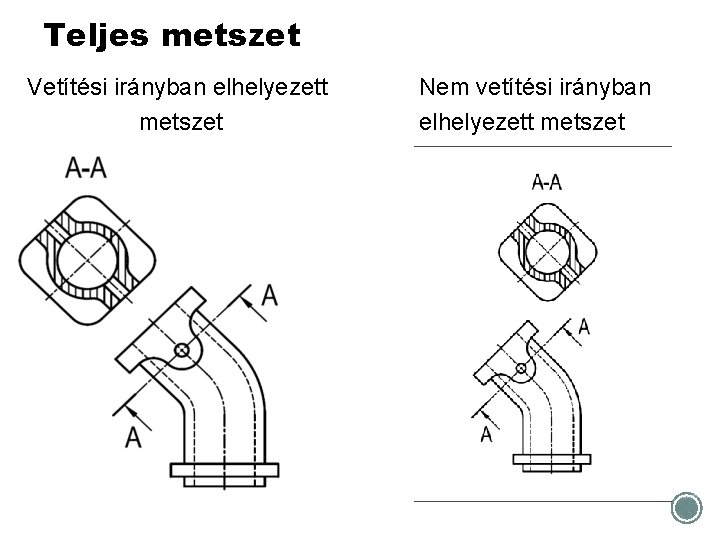 Teljes metszet

Vetítési irányban elhelyezett metszet

A-A

A

A

Nem vetítési irányban elhelyezett metszet

A-A

A

A